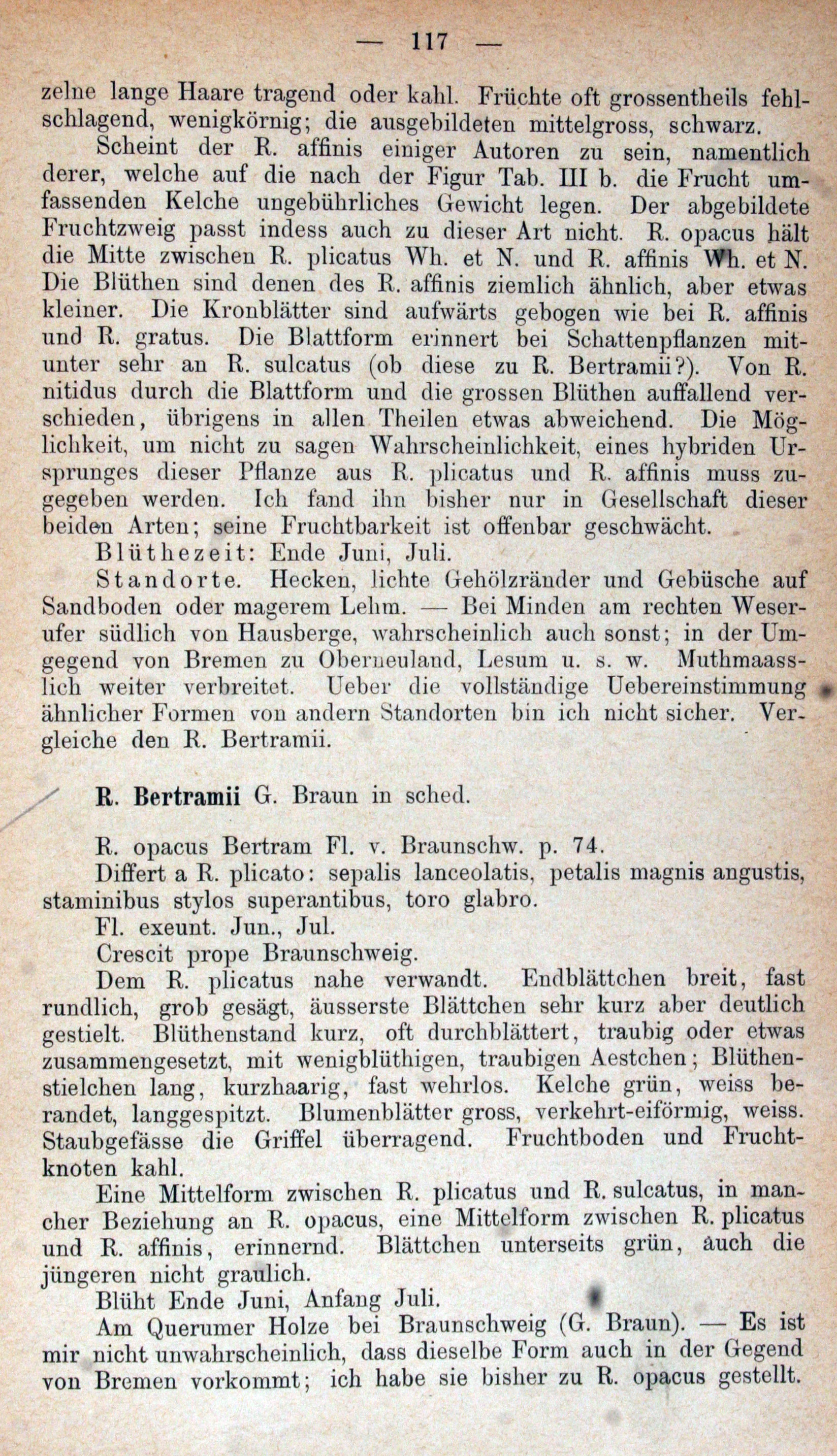 — 117 —

zelne lange Haare tragend oder kahl. Früchte oft grossentheils fehlschlagend, wenigkörnig; die ausgebildeten mittelgross, schwarz.

Scheint der R. affinis einiger Autoren zu sein, namentlich derer, welche auf die nach der Figur Tab. III b. die Frucht umfassenden Kelche ungebührliches Gewicht legen. Der abgebildete Fruchtzweig passt indess auch zu dieser Art nicht. R. opacus hält die Mitte zwischen R. plicatus Wh. et N. und R. affinis Wh. et N. Die Blüthen sind denen des R. affinis ziemlich ähnlich, aber etwas kleiner. Die Kronblätter sind aufwärts gebogen wie bei R. affinis und R. gratus. Die Blattform erinnert bei Schattenpflanzen mitunter sehr an R. sulcatus (ob diese zu R. Bertramii?). Von R. nitidus durch die Blattform und die grossen Blüthen auffallend verschieden, übrigens in allen Theilen etwas abweichend. Die Möglichkeit, um nicht zu sagen Wahrscheinlichkeit, eines hybriden Ursprunges dieser Pflanze aus R. plicatus und R. affinis muss zugegeben werden. Ich fand ihn bisher nur in Gesellschaft dieser beiden Arten; seine Fruchtbarkeit ist offenbar geschwächt.

Blüthezeit: Ende Juni, Juli.

Standorte. Hecken, lichte Gehölzränder und Gebüsche auf Sandboden oder magerem Lehm. — Bei Minden am rechten Weserufer südlich von Hausberge, wahrscheinlich auch sonst; in der Umgegend von Bremen zu Oberneuland, Lesum u. s. w. Muthmaasslich weiter verbreitet. Ueber die vollständige Uebereinstimmung ähnlicher Formen von andern Standorten bin ich nicht sicher. Vergleiche den R. Bertramii.

R. Bertramii G. Braun in sched.

R. opacus Bertram Fl. v. Braunschw. p. 74.

Differt a R. plicato: sepalis lanceolatis, petalis magnis angustis, staminibus stylos superantibus, toro glabro.

Fl. exeunt. Jun., Jul.

Crescit prope Braunschweig.

Dem R. plicatus nahe verwandt. Endblättchen breit, fast rundlich, grob gesägt, äusserste Blättchen sehr kurz aber deutlich gestielt. Blüthenstand kurz, oft durchblättert, traubig oder etwas zusammengesetzt, mit wenigblüthigen, traubigen Aestchen; Blüthenstielchen lang, kurzhaarig, fast wehrlos. Kelche grün, weiss berandet, langgespitzt. Blumenblätter gross, verkehrt-eiförmig, weiss. Staubgefässe die Griffel überragend. Fruchtboden und Fruchtknoten kahl.

Eine Mittelform zwischen R. plicatus und R. sulcatus, in mancher Beziehung an R. opacus, eine Mittelform zwischen R. plicatus und R. affinis, erinnernd. Blättchen unterseits grün, auch die jüngeren nicht graulich.

Blüht Ende Juni, Anfang Juli.

Am Querumer Holze bei Braunschweig (G. Braun). — Es ist mir nicht unwahrscheinlich, dass dieselbe Form auch in der Gegend von Bremen vorkommt; ich habe sie bisher zu R. opacus gestellt.